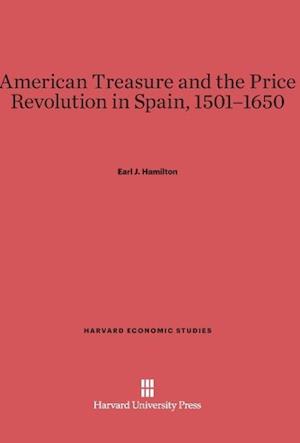 American Treasure and the Price Revolution in Spain, 1501–1650

Earl J. Hamilton

HARVARD ECONOMIC STUDIES

Harvard University Press